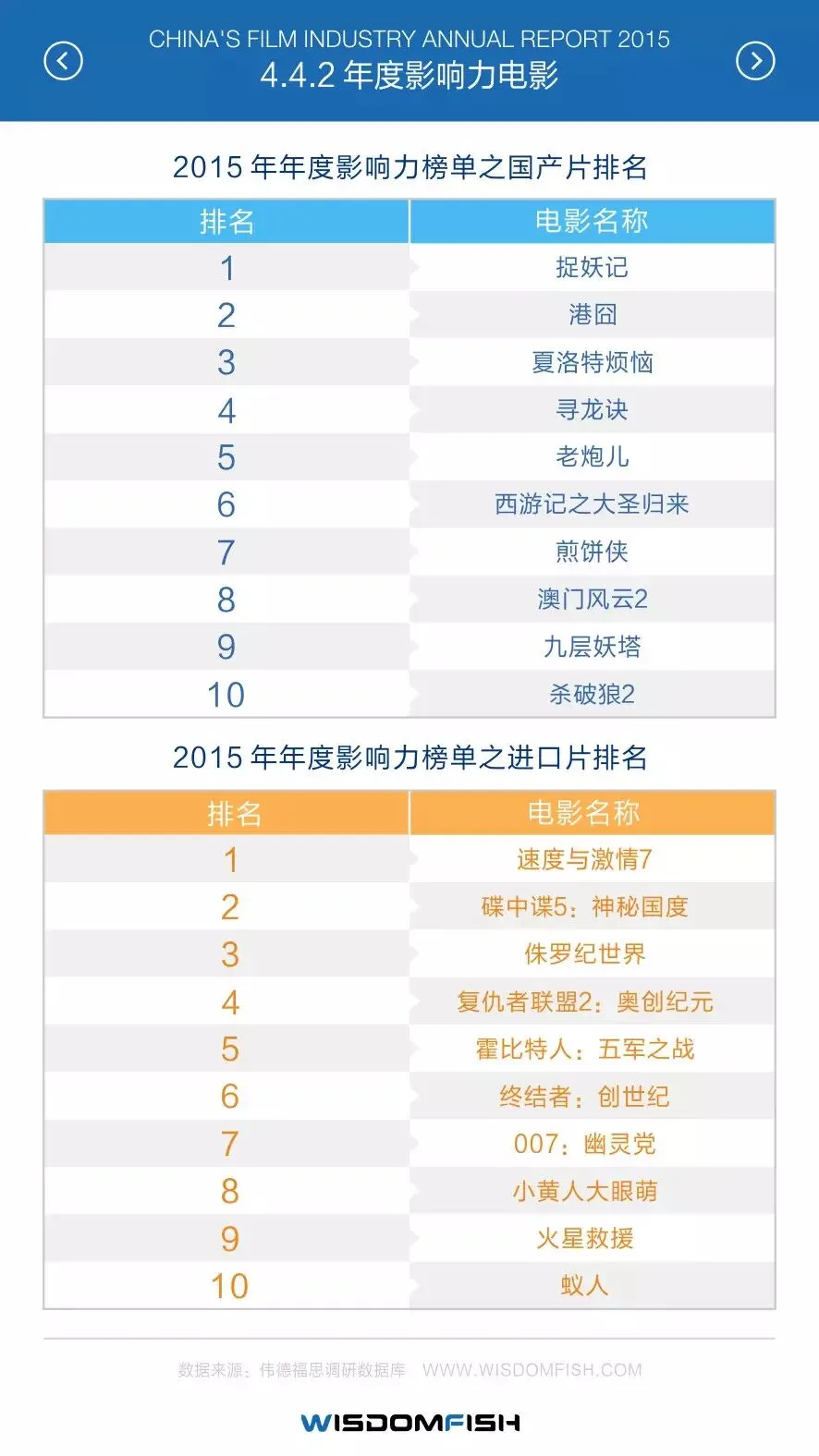 CHINA'S FILM INDUSTRY ANNUAL REPORT 2015
4.4.2 年度影响力电影

2015 年年度影响力榜单之国产片排名

| 排名 | 电影名称 |
|---|---|
| 1 | 捉妖记 |
| 2 | 港囧 |
| 3 | 夏洛特烦恼 |
| 4 | 寻龙诀 |
| 5 | 老炮儿 |
| 6 | 西游记之大圣归来 |
| 7 | 煎饼侠 |
| 8 | 澳门风云2 |
| 9 | 九层妖塔 |
| 10 | 杀破狼2 |

2015 年年度影响力榜单之进口片排名

| 排名 | 电影名称 |
|---|---|
| 1 | 速度与激情7 |
| 2 | 碟中谍5：神秘国度 |
| 3 | 侏罗纪世界 |
| 4 | 复仇者联盟2：奥创纪元 |
| 5 | 霍比特人：五军之战 |
| 6 | 终结者：创世纪 |
| 7 | 007：幽灵党 |
| 8 | 小黄人大眼萌 |
| 9 | 火星救援 |
| 10 | 蚁人 |

数据来源：伟德福思调研数据库 WWW.WISDOMFISH.COM

WISDOMFISH